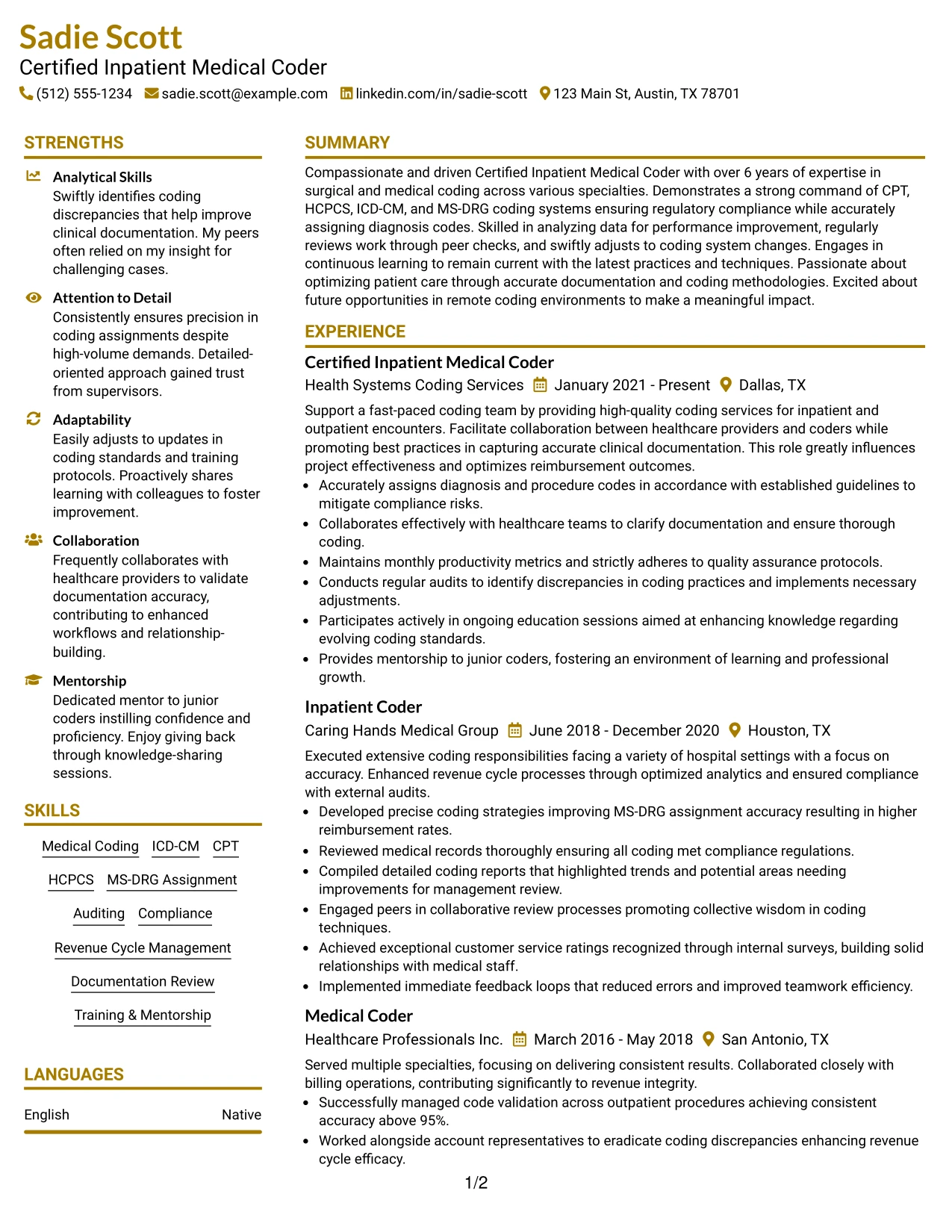 Sadie Scott
Certified Inpatient Medical Coder
(512) 555-1234 sadie.scott@example.com linkedin.com/in/sadie-scott 123 Main St, Austin, TX 78701

STRENGTHS

Analytical Skills
Swiftly identifies coding discrepancies that help improve clinical documentation. My peers often relied on my insight for challenging cases.

Attention to Detail
Consistently ensures precision in coding assignments despite high-volume demands. Detailed-oriented approach gained trust from supervisors.

Adaptability
Easily adjusts to updates in coding standards and training protocols. Proactively shares learning with colleagues to foster improvement.

Collaboration
Frequently collaborates with healthcare providers to validate documentation accuracy, contributing to enhanced workflows and relationship-building.

Mentorship
Dedicated mentor to junior coders instilling confidence and proficiency. Enjoy giving back through knowledge-sharing sessions.

SKILLS

Medical Coding ICD-CM CPT
HCPCS MS-DRG Assignment
Auditing Compliance
Revenue Cycle Management
Documentation Review
Training & Mentorship

LANGUAGES

English Native

SUMMARY

Compassionate and driven Certified Inpatient Medical Coder with over 6 years of expertise in surgical and medical coding across various specialties. Demonstrates a strong command of CPT, HCPCS, ICD-CM, and MS-DRG coding systems ensuring regulatory compliance while accurately assigning diagnosis codes. Skilled in analyzing data for performance improvement, regularly reviews work through peer checks, and swiftly adjusts to coding system changes. Engages in continuous learning to remain current with the latest practices and techniques. Passionate about optimizing patient care through accurate documentation and coding methodologies. Excited about future opportunities in remote coding environments to make a meaningful impact.

EXPERIENCE

Certified Inpatient Medical Coder
Health Systems Coding Services January 2021 - Present Dallas, TX
Support a fast-paced coding team by providing high-quality coding services for inpatient and outpatient encounters. Facilitate collaboration between healthcare providers and coders while promoting best practices in capturing accurate clinical documentation. This role greatly influences project effectiveness and optimizes reimbursement outcomes.
• Accurately assigns diagnosis and procedure codes in accordance with established guidelines to mitigate compliance risks.
• Collaborates effectively with healthcare teams to clarify documentation and ensure thorough coding.
• Maintains monthly productivity metrics and strictly adheres to quality assurance protocols.
• Conducts regular audits to identify discrepancies in coding practices and implements necessary adjustments.
• Participates actively in ongoing education sessions aimed at enhancing knowledge regarding evolving coding standards.
• Provides mentorship to junior coders, fostering an environment of learning and professional growth.

Inpatient Coder
Caring Hands Medical Group June 2018 - December 2020 Houston, TX
Executed extensive coding responsibilities facing a variety of hospital settings with a focus on accuracy. Enhanced revenue cycle processes through optimized analytics and ensured compliance with external audits.
• Developed precise coding strategies improving MS-DRG assignment accuracy resulting in higher reimbursement rates.
• Reviewed medical records thoroughly ensuring all coding met compliance regulations.
• Compiled detailed coding reports that highlighted trends and potential areas needing improvements for management review.
• Engaged peers in collaborative review processes promoting collective wisdom in coding techniques.
• Achieved exceptional customer service ratings recognized through internal surveys, building solid relationships with medical staff.
• Implemented immediate feedback loops that reduced errors and improved teamwork efficiency.

Medical Coder
Healthcare Professionals Inc. March 2016 - May 2018 San Antonio, TX
Served multiple specialties, focusing on delivering consistent results. Collaborated closely with billing operations, contributing significantly to revenue integrity.
• Successfully managed code validation across outpatient procedures achieving consistent accuracy above 95%.
• Worked alongside account representatives to eradicate coding discrepancies enhancing revenue cycle efficacy.

1/2